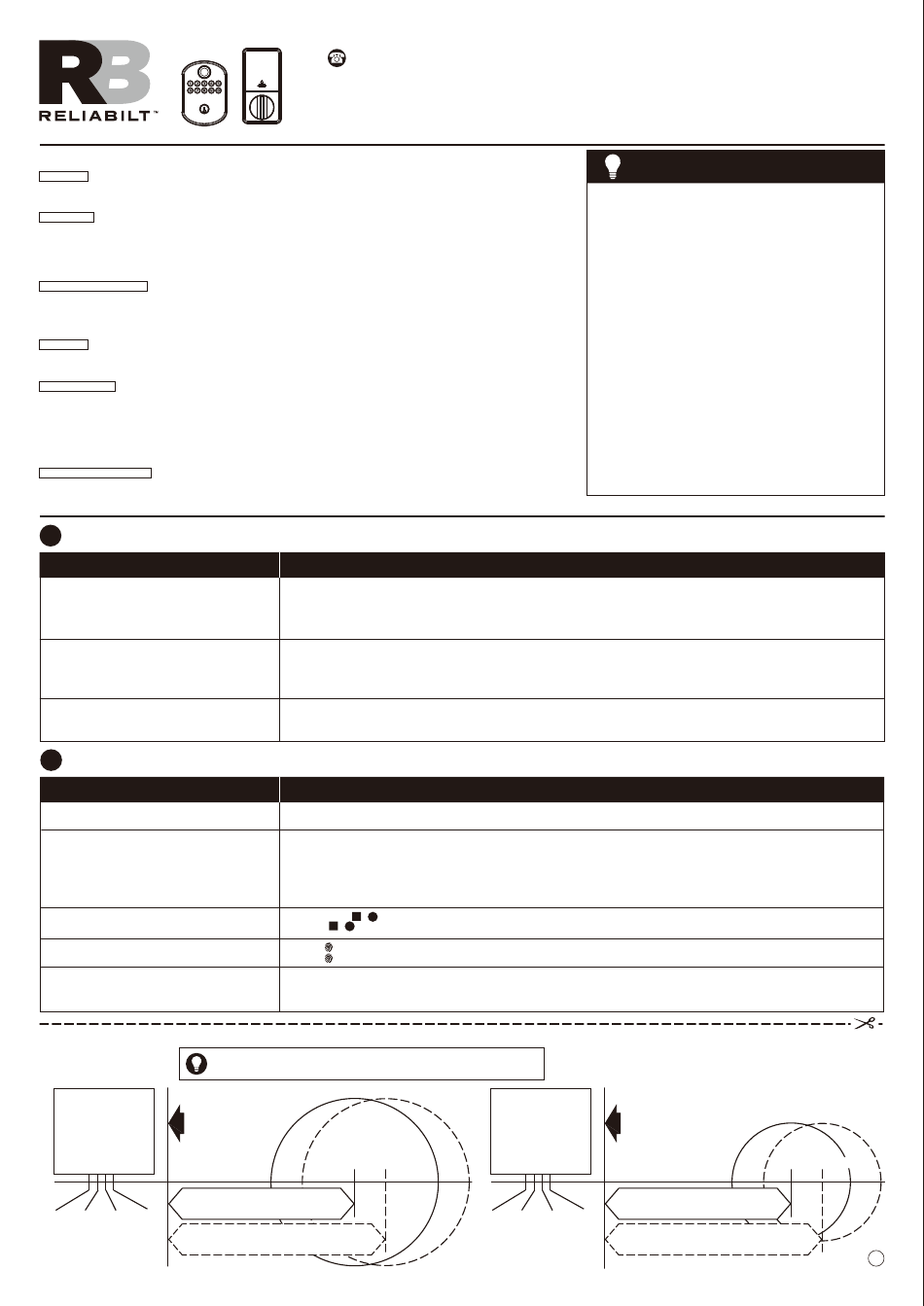 RB
RELIABILT™